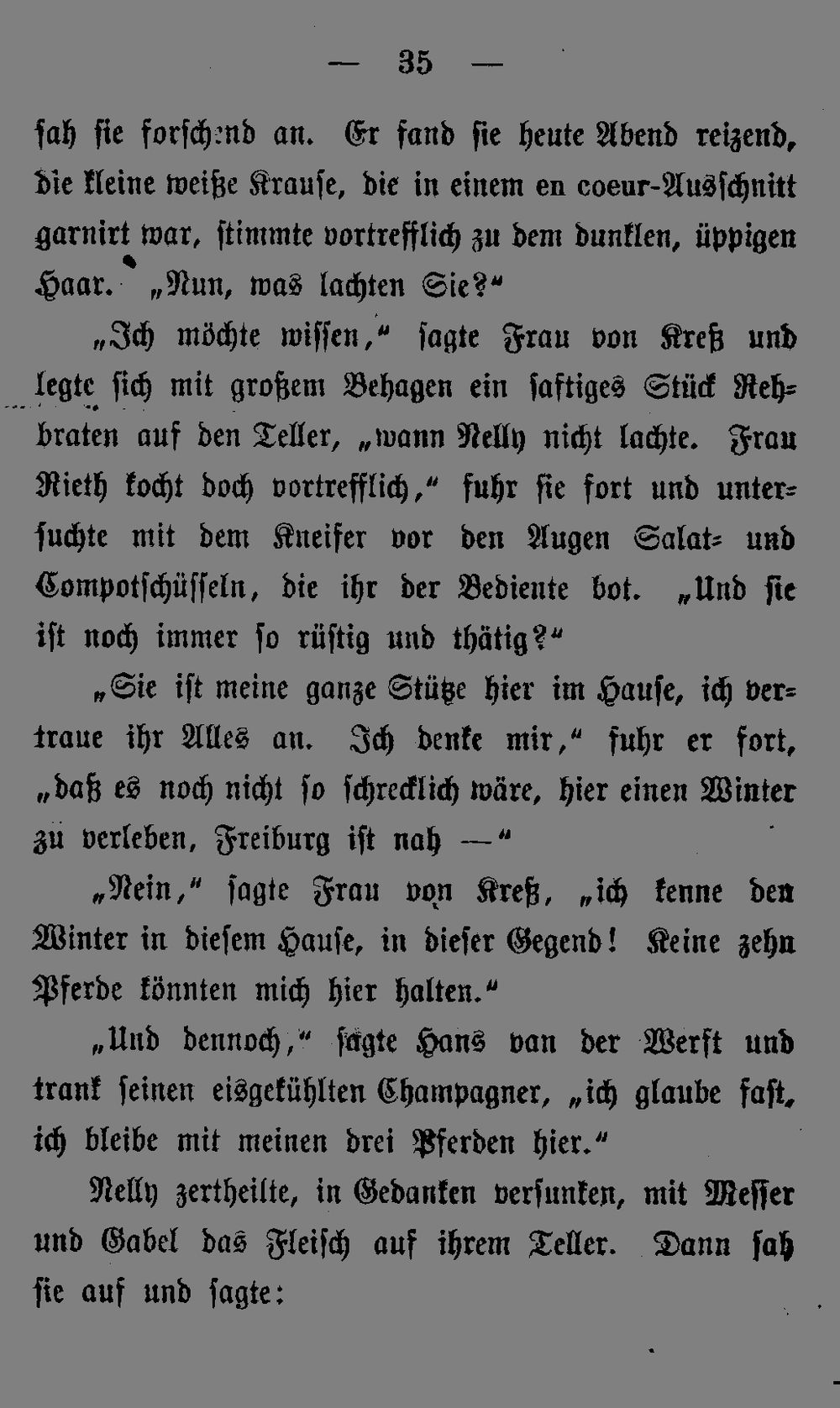 — 35 —

sah sie forschend an. Er fand sie heute Abend reizend, die kleine weiße Krause, die in einem en coeur-Ausschnitt garnirt war, stimmte vortrefflich zu dem dunklen, üppigen Haar. „Nun, was lachten Sie?“

„Ich möchte wissen,“ sagte Frau von Kreß und legte sich mit großem Behagen ein saftiges Stück Rehbraten auf den Teller, „wann Nelly nicht lachte. Frau Rieth kocht doch vortrefflich,“ fuhr sie fort und untersuchte mit dem Kneifer vor den Augen Salat- und Compotschüsseln, die ihr der Bediente bot. „Und sie ist noch immer so rüstig und thätig?“

„Sie ist meine ganze Stütze hier im Hause, ich vertraue ihr Alles an. Ich denke mir,“ fuhr er fort, „daß es noch nicht so schrecklich wäre, hier einen Winter zu verleben, Freiburg ist nah —“

„Nein,“ sagte Frau von Kreß, „ich kenne den Winter in diesem Hause, in dieser Gegend! Keine zehn Pferde könnten mich hier halten.“

„Und dennoch,“ sagte Hans van der Werft und trank seinen eisgekühlten Champagner, „ich glaube fast, ich bleibe mit meinen drei Pferden hier.“

Nelly zertheilte, in Gedanken versunken, mit Messer und Gabel das Fleisch auf ihrem Teller. Dann sah sie auf und sagte: